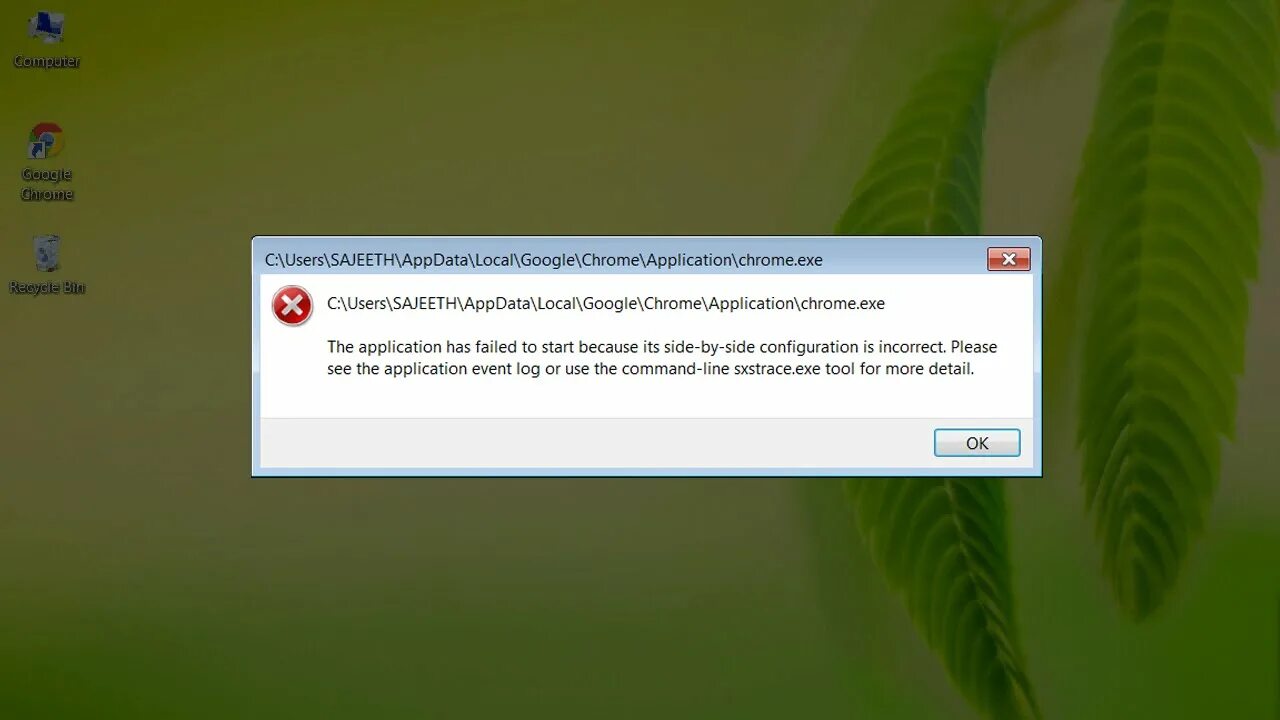 Computer

Google Chrome

Recycle Bin

C:\Users\SAJEETH\AppData\Local\Google\Chrome\Application\chrome.exe

C:\Users\SAJEETH\AppData\Local\Google\Chrome\Application\chrome.exe

The application has failed to start because its side-by-side configuration is incorrect. Please see the application event log or use the command-line sxstrace.exe tool for more detail.

OK